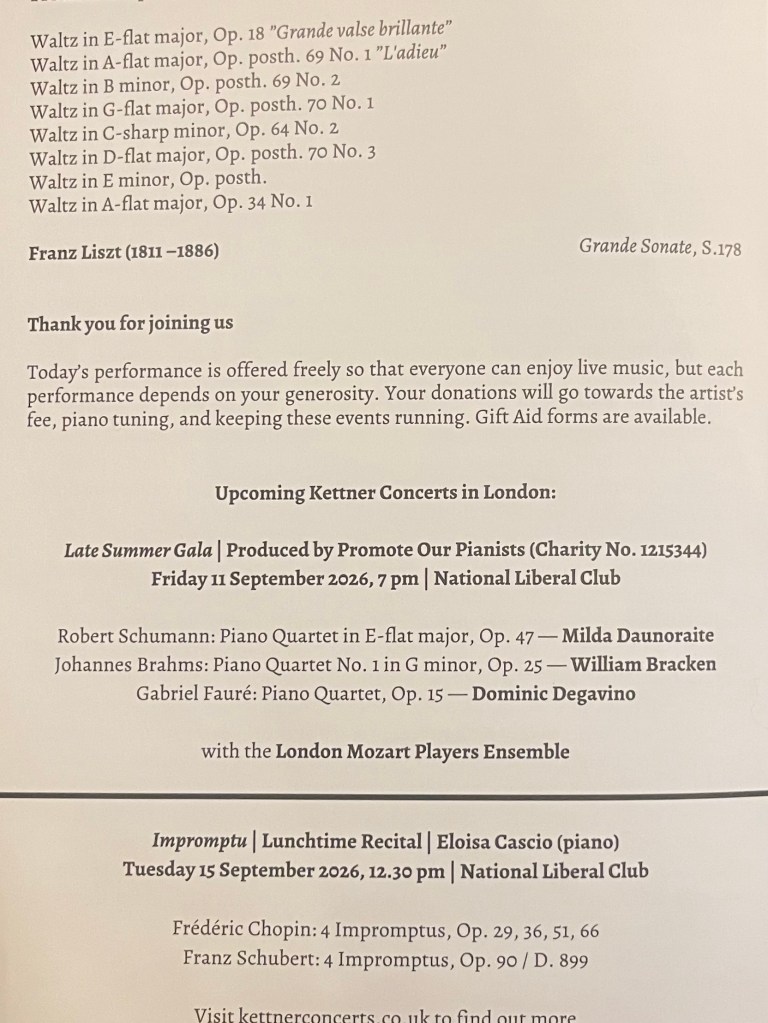 Waltz in E-flat major, Op. 18 "Grande valse brillante"
Waltz in A-flat major, Op. posth. 69 No. 1 "L'adieu"
Waltz in B minor, Op. posth. 69 No. 2
Waltz in G-flat major, Op. posth. 70 No. 1
Waltz in C-sharp minor, Op. 64 No. 2
Waltz in D-flat major, Op. posth. 70 No. 3
Waltz in E minor, Op. posth.
Waltz in A-flat major, Op. 34 No. 1

Franz Liszt (1811 –1886) Grande Sonate, S.178

Thank you for joining us

Today's performance is offered freely so that everyone can enjoy live music, but each performance depends on your generosity. Your donations will go towards the artist's fee, piano tuning, and keeping these events running. Gift Aid forms are available.

Upcoming Kettner Concerts in London:

Late Summer Gala | Produced by Promote Our Pianists (Charity No. 1215344)
Friday 11 September 2026, 7 pm | National Liberal Club

Robert Schumann: Piano Quartet in E-flat major, Op. 47 — Milda Daunoraite
Johannes Brahms: Piano Quartet No. 1 in G minor, Op. 25 — William Bracken
Gabriel Fauré: Piano Quartet, Op. 15 — Dominic Degavino

with the London Mozart Players Ensemble

Impromptu | Lunchtime Recital | Eloisa Cascio (piano)
Tuesday 15 September 2026, 12.30 pm | National Liberal Club

Frédéric Chopin: 4 Impromptus, Op. 29, 36, 51, 66
Franz Schubert: 4 Impromptus, Op. 90 / D. 899

Visit kettnerconcerts.co.uk to find out more